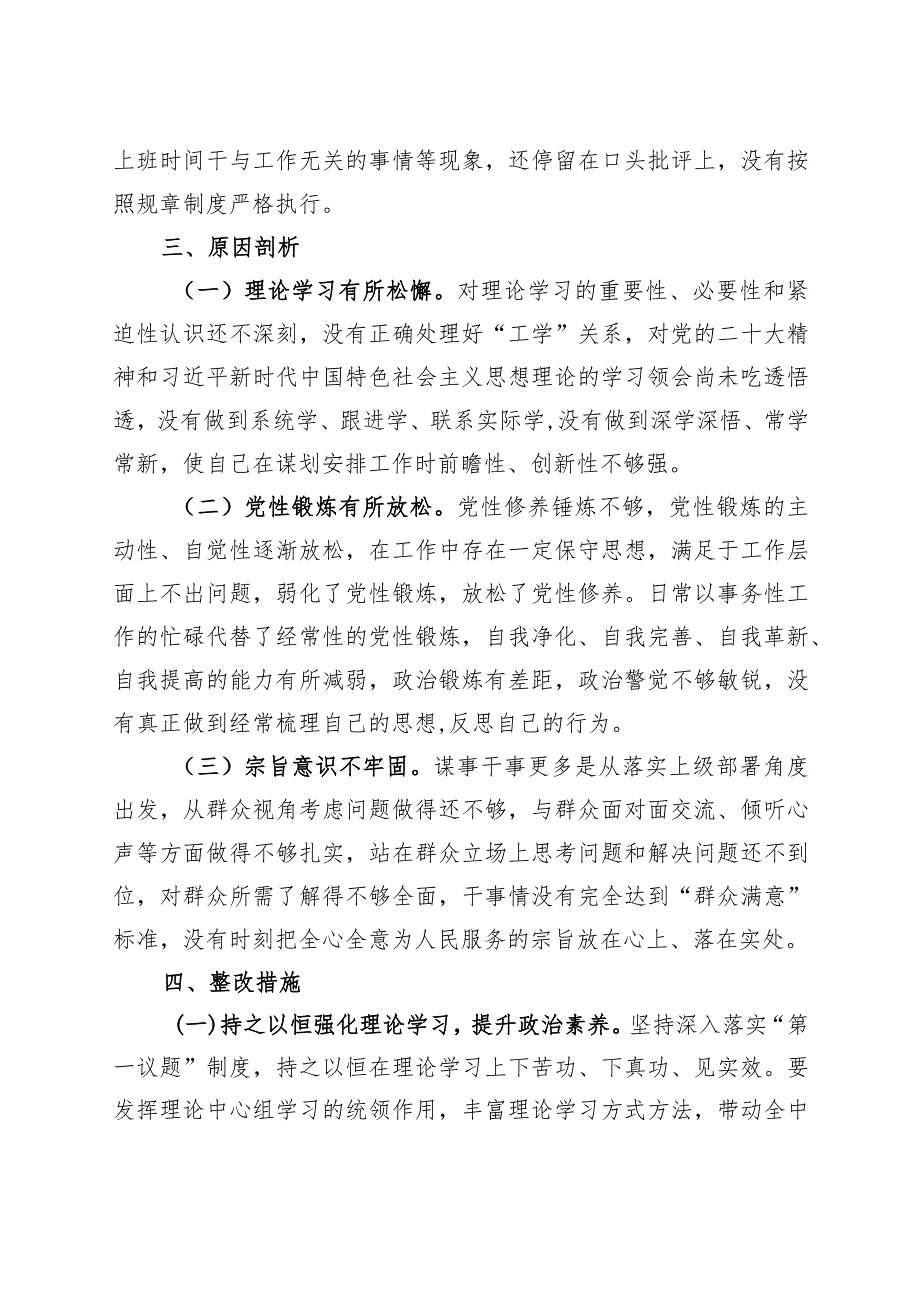 上班时间干与工作无关的事情等现象，还停留在口头批评上，没有按照规章制度严格执行。

三、原因剖析

（一）理论学习有所松懈。对理论学习的重要性、必要性和紧迫性认识还不深刻，没有正确处理好“工学”关系，对党的二十大精神和习近平新时代中国特色社会主义思想理论的学习领会尚未吃透悟透，没有做到系统学、跟进学、联系实际学,没有做到深学深悟、常学常新，使自己在谋划安排工作时前瞻性、创新性不够强。

（二）党性锻炼有所放松。党性修养锤炼不够，党性锻炼的主动性、自觉性逐渐放松，在工作中存在一定保守思想，满足于工作层面上不出问题，弱化了党性锻炼，放松了党性修养。日常以事务性工作的忙碌代替了经常性的党性锻炼，自我净化、自我完善、自我革新、自我提高的能力有所减弱，政治锻炼有差距，政治警觉不够敏锐，没有真正做到经常梳理自己的思想,反思自己的行为。

（三）宗旨意识不牢固。谋事干事更多是从落实上级部署角度出发，从群众视角考虑问题做得还不够，与群众面对面交流、倾听心声等方面做得不够扎实，站在群众立场上思考问题和解决问题还不到位，对群众所需了解得不够全面，干事情没有完全达到“群众满意”标准，没有时刻把全心全意为人民服务的宗旨放在心上、落在实处。

四、整改措施

(一)持之以恒强化理论学习，提升政治素养。坚持深入落实“第一议题”制度，持之以恒在理论学习上下苦功、下真功、见实效。要发挥理论中心组学习的统领作用，丰富理论学习方式方法，带动全中